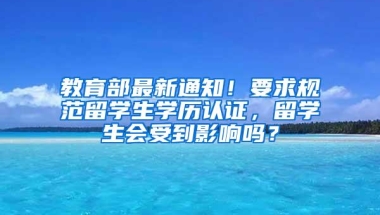 教育部最新通知！要求规范留学生学历认证，留学生会受到影响吗？